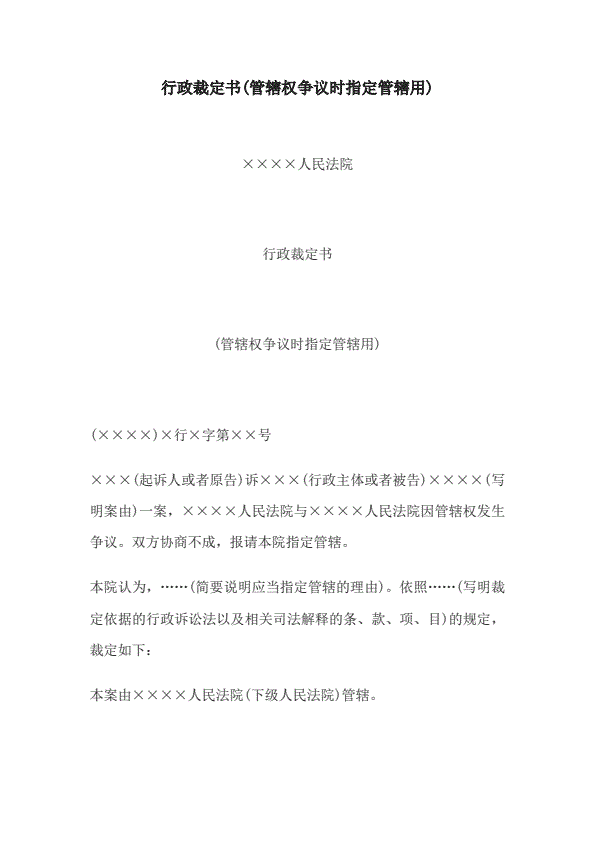 行政裁定书(管辖权争议时指定管辖用)

××××人民法院

行政裁定书

(管辖权争议时指定管辖用)

(××××)×行×字第××号

×××(起诉人或者原告)诉×××(行政主体或者被告)××××(写明案由)一案，××××人民法院与××××人民法院因管辖权发生争议。双方协商不成，报请本院指定管辖。

本院认为，……(简要说明应当指定管辖的理由)。依照……(写明裁定依据的行政诉讼法以及相关司法解释的条、款、项、目)的规定，裁定如下：

本案由××××人民法院(下级人民法院)管辖。